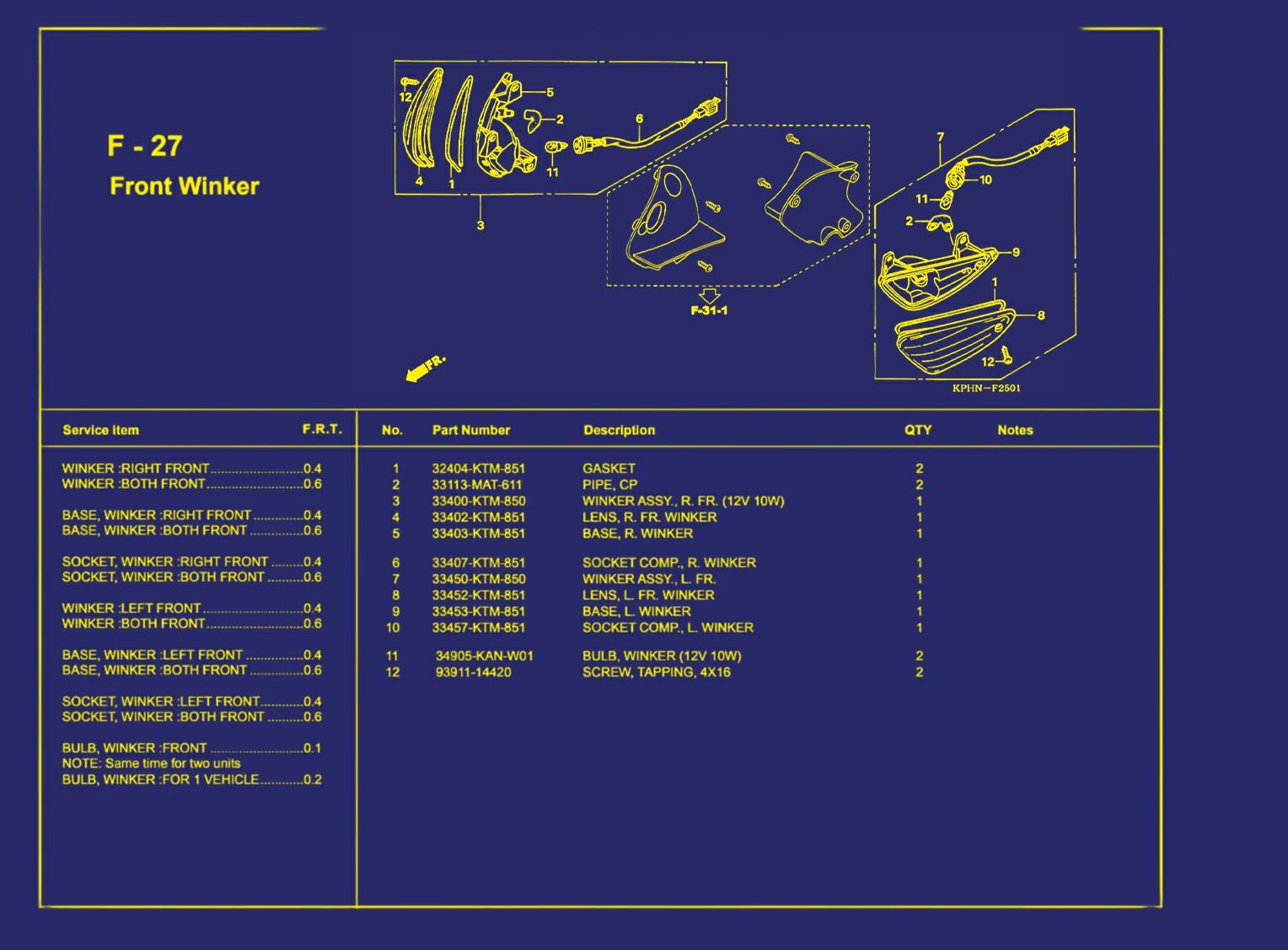 F - 27
Front Winker

12
5
2
6
4
1
11
3
7
10
11
2
9
1
8
12
F-31-1
FR.
KPHN-F2501

| Service item | F.R.T. |
|---|---|
| WINKER :RIGHT FRONT | 0.4 |
| WINKER :BOTH FRONT | 0.6 |
| BASE, WINKER :RIGHT FRONT | 0.4 |
| BASE, WINKER :BOTH FRONT | 0.6 |
| SOCKET, WINKER :RIGHT FRONT | 0.4 |
| SOCKET, WINKER :BOTH FRONT | 0.6 |
| WINKER :LEFT FRONT | 0.4 |
| WINKER :BOTH FRONT | 0.6 |
| BASE, WINKER :LEFT FRONT | 0.4 |
| BASE, WINKER :BOTH FRONT | 0.6 |
| SOCKET, WINKER :LEFT FRONT | 0.4 |
| SOCKET, WINKER :BOTH FRONT | 0.6 |
| BULB, WINKER :FRONT | 0.1 |
| NOTE: Same time for two units | |
| BULB, WINKER :FOR 1 VEHICLE | 0.2 |

| No. | Part Number | Description | QTY | Notes |
|---|---|---|---|---|
| 1 | 32404-KTM-851 | GASKET | 2 | |
| 2 | 33113-MAT-611 | PIPE, CP | 2 | |
| 3 | 33400-KTM-850 | WINKER ASSY., R. FR. (12V 10W) | 1 | |
| 4 | 33402-KTM-851 | LENS, R. FR. WINKER | 1 | |
| 5 | 33403-KTM-851 | BASE, R. WINKER | 1 | |
| 6 | 33407-KTM-851 | SOCKET COMP., R. WINKER | 1 | |
| 7 | 33450-KTM-850 | WINKER ASSY., L. FR. | 1 | |
| 8 | 33452-KTM-851 | LENS, L. FR. WINKER | 1 | |
| 9 | 33453-KTM-851 | BASE, L. WINKER | 1 | |
| 10 | 33457-KTM-851 | SOCKET COMP., L. WINKER | 1 | |
| 11 | 34905-KAN-W01 | BULB, WINKER (12V 10W) | 2 | |
| 12 | 93911-14420 | SCREW, TAPPING, 4X16 | 2 | |